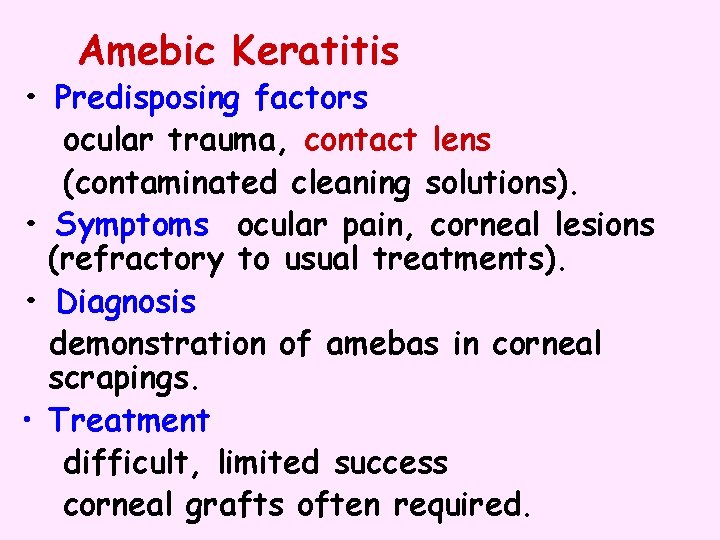 Amebic Keratitis

• Predisposing factors
ocular trauma, contact lens
(contaminated cleaning solutions).

• Symptoms ocular pain, corneal lesions
(refractory to usual treatments).

• Diagnosis
demonstration of amebas in corneal scrapings.

• Treatment
difficult, limited success
corneal grafts often required.